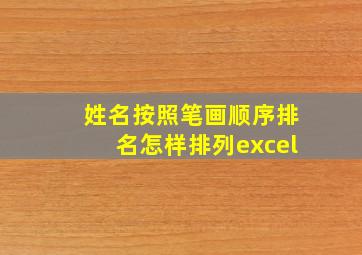 姓名按照笔画顺序排名怎样排列excel